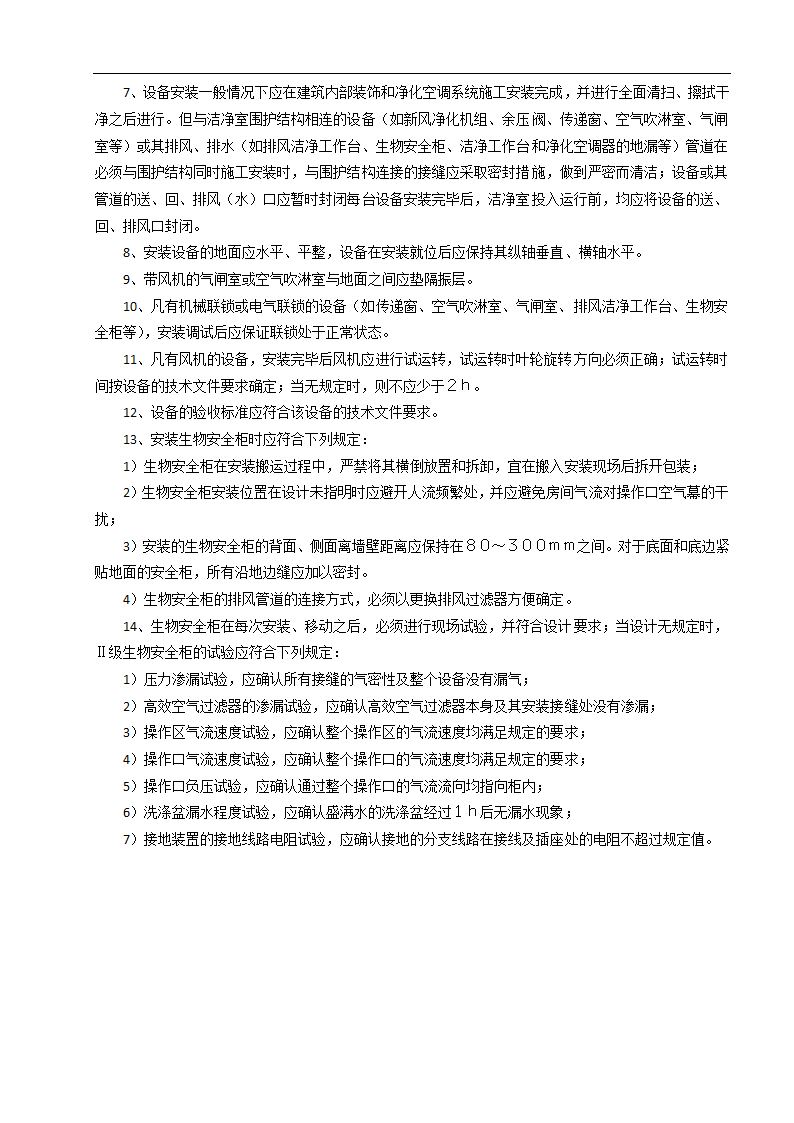 7、设备安装一般情况下应在建筑内部装饰和净化空调系统施工安装完成，并进行全面清扫、擦拭干净之后进行。但与洁净室围护结构相连的设备（如新风净化机组、余压阀、传递窗、空气吹淋室、气闸室等）或其排风、排水（如排风洁净工作台、生物安全柜、洁净工作台和净化空调器的地漏等）管道在必须与围护结构同时施工安装时，与围护结构连接的接缝应采取密封措施，做到严密而清洁；设备或其管道的送、回、排风（水）口应暂时封闭每台设备安装完毕后，洁净室投入运行前，均应将设备的送、回、排风口封闭。

8、安装设备的地面应水平、平整，设备在安装就位后应保持其纵轴垂直、横轴水平。

9、带风机的气闸室或空气吹淋室与地面之间应垫隔振层。

10、凡有机械联锁或电气联锁的设备（如传递窗、空气吹淋室、气闸室、排风洁净工作台、生物安全柜等），安装调试后应保证联锁处于正常状态。

11、凡有风机的设备，安装完毕后风机应进行试运转，试运转时叶轮旋转方向必须正确；试运转时间按设备的技术文件要求确定；当无规定时，则不应少于２ｈ。

12、设备的验收标准应符合该设备的技术文件要求。

13、安装生物安全柜时应符合下列规定：

1）生物安全柜在安装搬运过程中，严禁将其横倒放置和拆卸，宜在搬入安装现场后拆开包装；

2）生物安全柜安装位置在设计未指明时应避开人流频繁处，并应避免房间气流对操作口空气幕的干扰；

3）安装的生物安全柜的背面、侧面离墙壁距离应保持在８０～３００ｍｍ之间。对于底面和底边紧贴地面的安全柜，所有沿地边缝应加以密封。

4）生物安全柜的排风管道的连接方式，必须以更换排风过滤器方便确定。

14、生物安全柜在每次安装、移动之后，必须进行现场试验，并符合设计要求；当设计无规定时，Ⅱ级生物安全柜的试验应符合下列规定：

1）压力渗漏试验，应确认所有接缝的气密性及整个设备没有漏气；

2）高效空气过滤器的渗漏试验，应确认高效空气过滤器本身及其安装接缝处没有渗漏；

3）操作区气流速度试验，应确认整个操作区的气流速度均满足规定的要求；

4）操作口气流速度试验，应确认整个操作口的气流速度均满足规定的要求；

5）操作口负压试验，应确认通过整个操作口的气流流向均指向柜内；

6）洗涤盆漏水程度试验，应确认盛满水的洗涤盆经过１ｈ后无漏水现象；

7）接地装置的接地线路电阻试验，应确认接地的分支线路在接线及插座处的电阻不超过规定值。